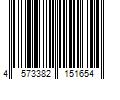 4 573382 151654